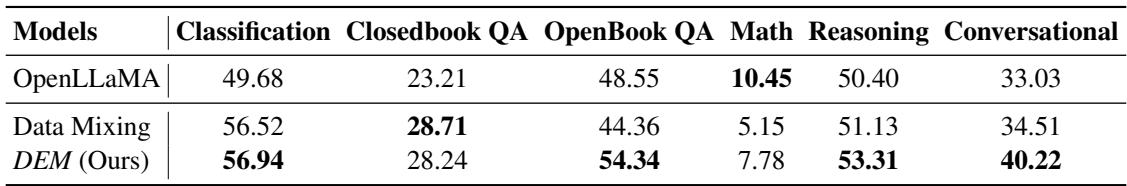 | Models | Classification | Closedbook QA | OpenBook QA | Math | Reasoning | Conversational |
|---|---|---|---|---|---|---|
| OpenLLaMA | 49.68 | 23.21 | 48.55 | **10.45** | 50.40 | 33.03 |
| Data Mixing | 56.52 | **28.71** | 44.36 | 5.15 | 51.13 | 34.51 |
| *DEM* (Ours) | **56.94** | 28.24 | **54.34** | 7.78 | **53.31** | **40.22** |